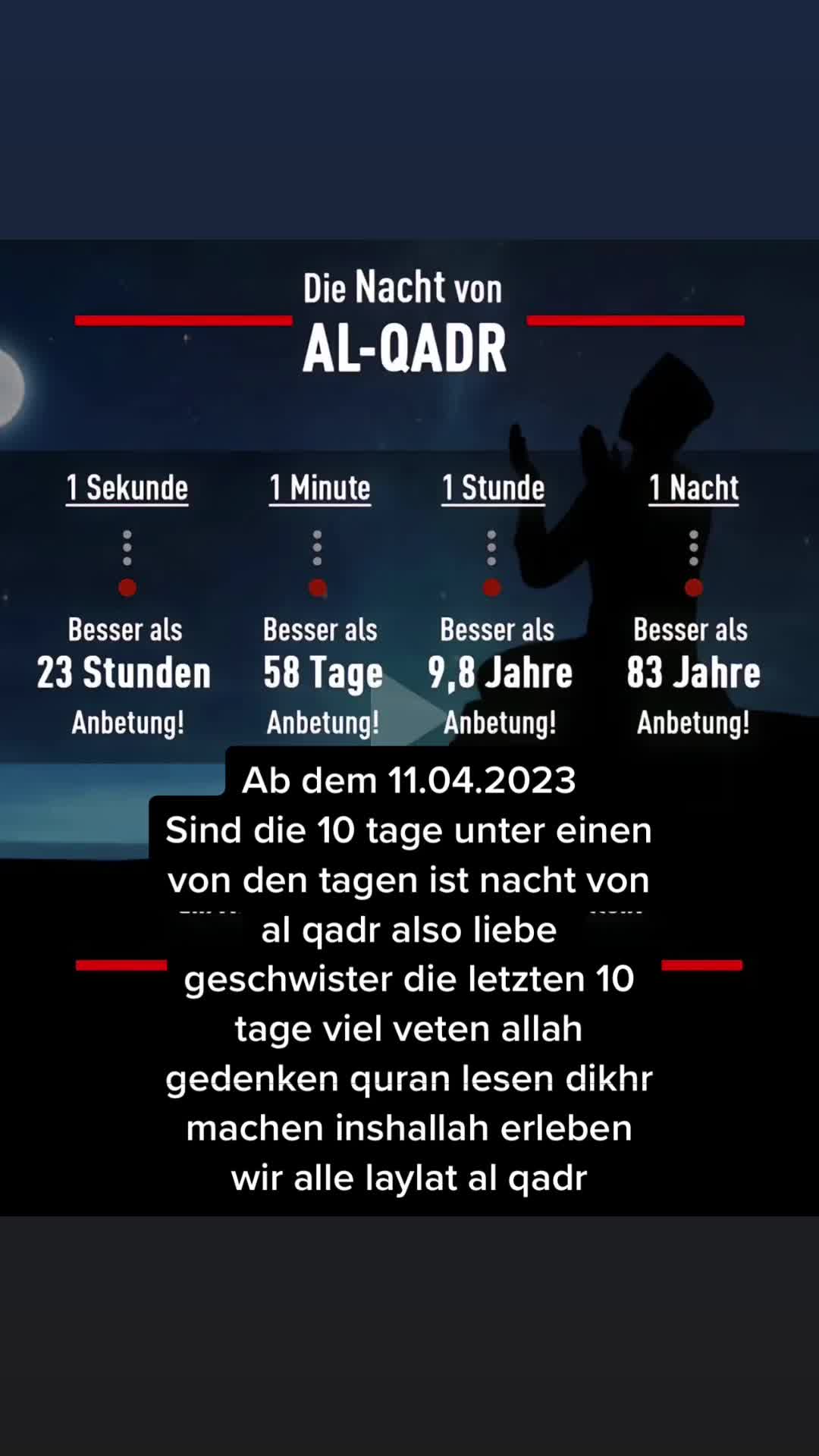 Die Nacht von
AL-QADR

1 Sekunde
Besser als
23 Stunden
Anbetung!

1 Minute
Besser als
58 Tage
Anbetung!

1 Stunde
Besser als
9,8 Jahre
Anbetung!

1 Nacht
Besser als
83 Jahre
Anbetung!

Ab dem 11.04.2023
Sind die 10 tage unter einen von den tagen ist nacht von al qadr also liebe geschwister die letzten 10 tage viel veten allah gedenken quran lesen dikhr machen inshallah erleben wir alle laylat al qadr